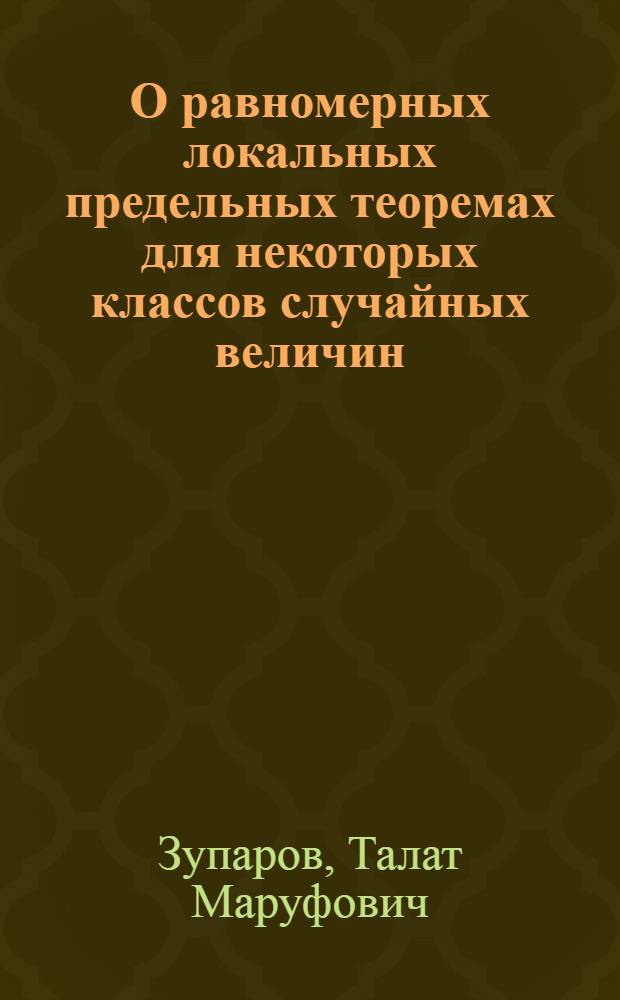 О равномерных локальных предельных теоремах для некоторых классов случайных величин

Зупаров, Талат Маруфович